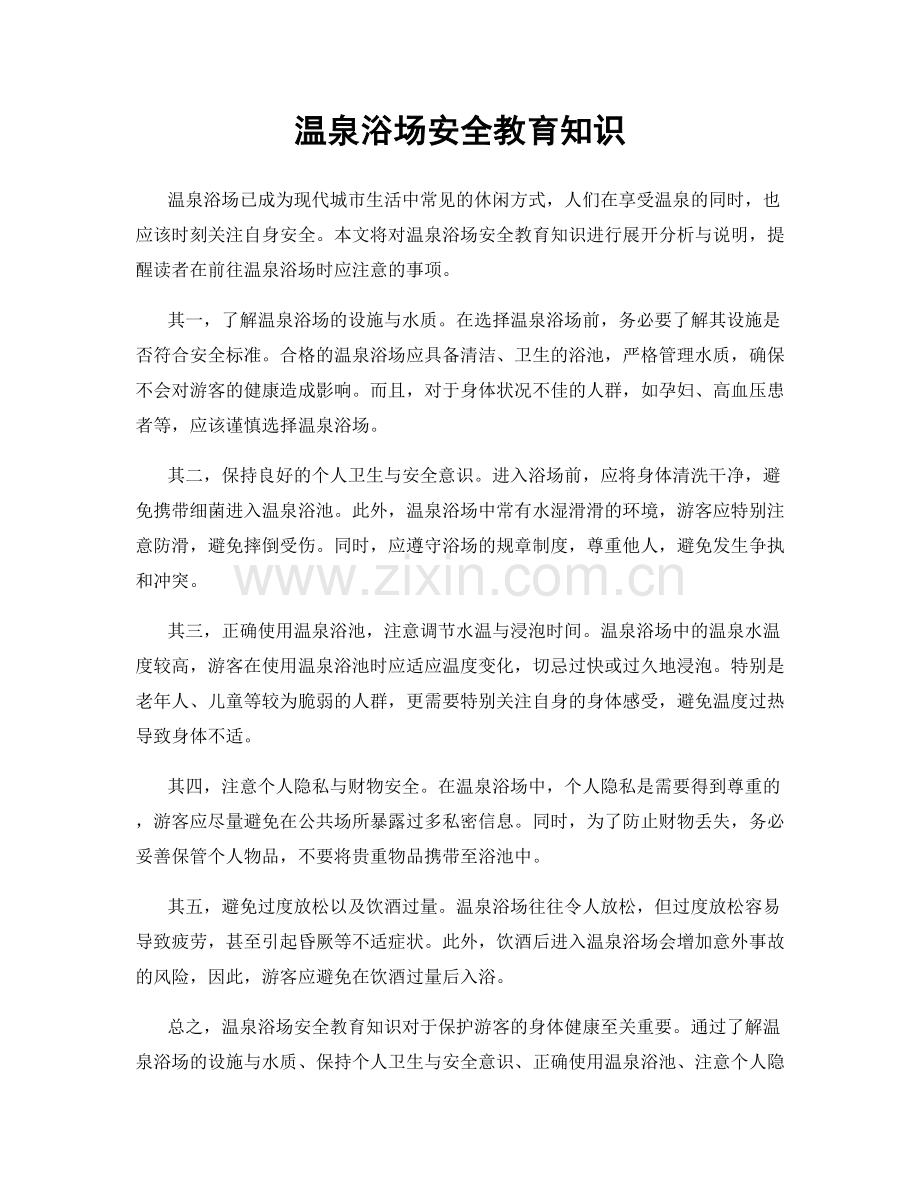 温泉浴场安全教育知识

温泉浴场已成为现代城市生活中常见的休闲方式，人们在享受温泉的同时，也应该时刻关注自身安全。本文将对温泉浴场安全教育知识进行展开分析与说明，提醒读者在前往温泉浴场时应注意的事项。

其一，了解温泉浴场的设施与水质。在选择温泉浴场前，务必要了解其设施是否符合安全标准。合格的温泉浴场应具备清洁、卫生的浴池，严格管理水质，确保不会对游客的健康造成影响。而且，对于身体状况不佳的人群，如孕妇、高血压患者等，应该谨慎选择温泉浴场。

其二，保持良好的个人卫生与安全意识。进入浴场前，应将身体清洗干净，避免携带细菌进入温泉浴池。此外，温泉浴场中常有水湿滑滑的环境，游客应特别注意防滑，避免摔倒受伤。同时，应遵守浴场的规章制度，尊重他人，避免发生争执和冲突。

其三，正确使用温泉浴池，注意调节水温与浸泡时间。温泉浴场中的温泉水温度较高，游客在使用温泉浴池时应适应温度变化，切忌过快或过久地浸泡。特别是老年人、儿童等较为脆弱的人群，更需要特别关注自身的身体感受，避免温度过热导致身体不适。

其四，注意个人隐私与财物安全。在温泉浴场中，个人隐私是需要得到尊重的，游客应尽量避免在公共场所暴露过多私密信息。同时，为了防止财物丢失，务必妥善保管个人物品，不要将贵重物品携带至浴池中。

其五，避免过度放松以及饮酒过量。温泉浴场往往令人放松，但过度放松容易导致疲劳，甚至引起昏厥等不适症状。此外，饮酒后进入温泉浴场会增加意外事故的风险，因此，游客应避免在饮酒过量后入浴。

总之，温泉浴场安全教育知识对于保护游客的身体健康至关重要。通过了解温泉浴场的设施与水质、保持个人卫生与安全意识、正确使用温泉浴池、注意个人隐

www.zixin.com.cn